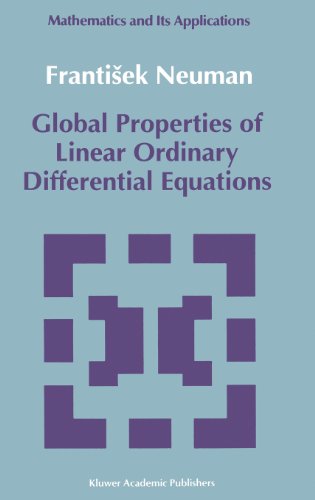 Mathematics and Its Applications

František Neuman

Global Properties of Linear Ordinary Differential Equations

Kluwer Academic Publishers